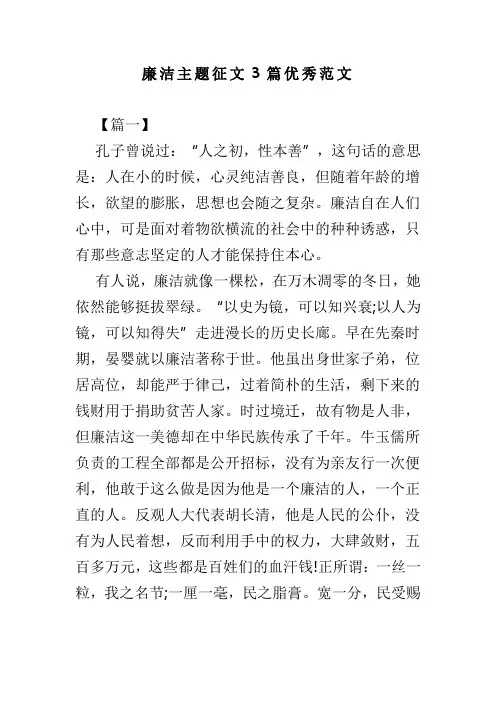 廉洁主题征文 3 篇优秀范文

【篇一】

孔子曾说过：“人之初，性本善”，这句话的意思是：人在小的时候，心灵纯洁善良，但随着年龄的增长，欲望的膨胀，思想也会随之复杂。廉洁自在人们心中，可是面对着物欲横流的社会中的种种诱惑，只有那些意志坚定的人才能保持住本心。

有人说，廉洁就像一棵松，在万木凋零的冬日，她依然能够挺拔翠绿。“以史为镜，可以知兴衰;以人为镜，可以知得失”走进漫长的历史长廊。早在先秦时期，晏婴就以廉洁著称于世。他虽出身世家子弟，位居高位，却能严于律己，过着简朴的生活，剩下来的钱财用于捐助贫苦人家。时过境迁，故有物是人非，但廉洁这一美德却在中华民族传承了千年。牛玉儒所负责的工程全部都是公开招标，没有为亲友行一次便利，他敢于这么做是因为他是一个廉洁的人，一个正直的人。反观人大代表胡长清，他是人民的公仆，没有为人民着想，反而利用手中的权力，大肆敛财，五百多万元，这些都是百姓们的血汗钱!正所谓：一丝一粒，我之名节;一厘一毫，民之脂膏。宽一分，民受赐